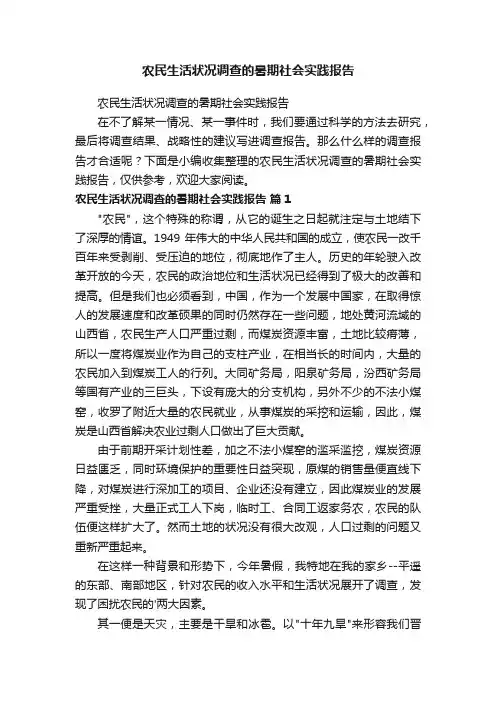 农民生活状况调查的暑期社会实践报告

农民生活状况调查的暑期社会实践报告

在不了解某一情况、某一事件时，我们要通过科学的方法去研究，最后将调查结果、战略性的建议写进调查报告。那么什么样的调查报告才合适呢？下面是小编收集整理的农民生活状况调查的暑期社会实践报告，仅供参考，欢迎大家阅读。

农民生活状况调查的暑期社会实践报告 篇1

"农民"，这个特殊的称谓，从它的诞生之日起就注定与土地结下了深厚的情谊。1949 年伟大的中华人民共和国的成立，使农民一改千百年来受剥削、受压迫的地位，彻底地作了主人。历史的年轮驶入改革开放的今天，农民的政治地位和生活状况已经得到了极大的改善和提高。但是我们也必须看到，中国，作为一个发展中国家，在取得惊人的发展速度和改革硕果的同时仍然存在一些问题，地处黄河流域的山西省，农民生产人口严重过剩，而煤炭资源丰富，土地比较瘠薄，所以一度将煤炭业作为自己的支柱产业，在相当长的时间内，大量的农民加入到煤炭工人的行列。大同矿务局，阳泉矿务局，汾西矿务局等国有产业的三巨头，下设有庞大的分支机构，另外不少的不法小煤窑，收罗了附近大量的农民就业，从事煤炭的采挖和运输，因此，煤炭是山西省解决农业过剩人口做出了巨大贡献。

由于前期开采计划性差，加之不法小煤窑的滥采滥挖，煤炭资源日益匮乏，同时环境保护的重要性日益突现，原煤的销售量便直线下降，对煤炭进行深加工的项目、企业还没有建立，因此煤炭业的发展严重受挫，大量正式工人下岗，临时工、合同工返家务农，农民的队伍便这样扩大了。然而土地的状况没有很大改观，人口过剩的问题又重新严重起来。

在这样一种背景和形势下，今年暑假，我特地在我的家乡--平遥的东部、南部地区，针对农民的收入水平和生活状况展开了调查，发现了困扰农民的'两大因素。

其一便是天灾，主要是干旱和冰雹。以"十年九旱"来形容我们晋